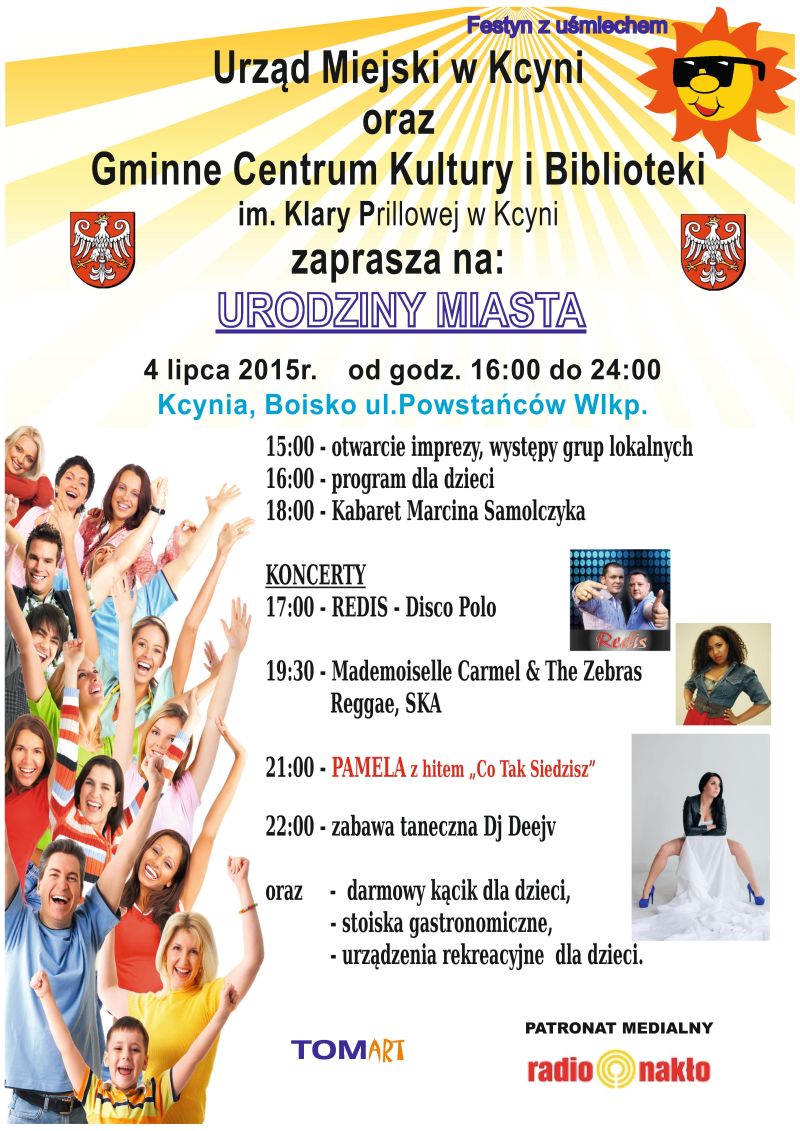 Festyn z uśmiechem

Urząd Miejski w Kcyni
oraz
Gminne Centrum Kultury i Biblioteki
im. Klary Prillowej w Kcyni
zaprasza na:
URODZINY MIASTA

4 lipca 2015r. od godz. 16:00 do 24:00
Kcynia, Boisko ul.Powstańców Wlkp.

15:00 - otwarcie imprezy, występy grup lokalnych
16:00 - program dla dzieci
18:00 - Kabaret Marcina Samolczyka

KONCERTY
17:00 - REDIS - Disco Polo

Redis

19:30 - Mademoiselle Carmel & The Zebras
Reggae, SKA

21:00 - PAMELA z hitem „Co Tak Siedzisz"

22:00 - zabawa taneczna Dj Deejv

oraz - darmowy kącik dla dzieci,
- stoiska gastronomiczne,
- urządzenia rekreacyjne dla dzieci.

TOMART

PATRONAT MEDIALNY
radio nakło